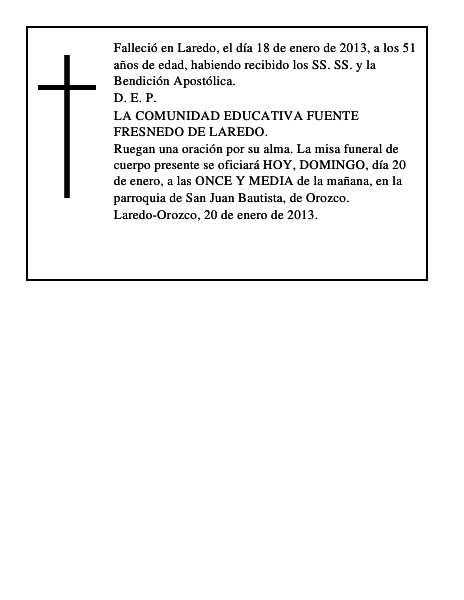 Falleció en Laredo, el día 18 de enero de 2013, a los 51 años de edad, habiendo recibido los SS. SS. y la Bendición Apostólica.

D. E. P.

LA COMUNIDAD EDUCATIVA FUENTE FRESNEDO DE LAREDO.

Ruegan una oración por su alma. La misa funeral de cuerpo presente se oficiará HOY, DOMINGO, día 20 de enero, a las ONCE Y MEDIA de la mañana, en la parroquia de San Juan Bautista, de Orozco.

Laredo-Orozco, 20 de enero de 2013.